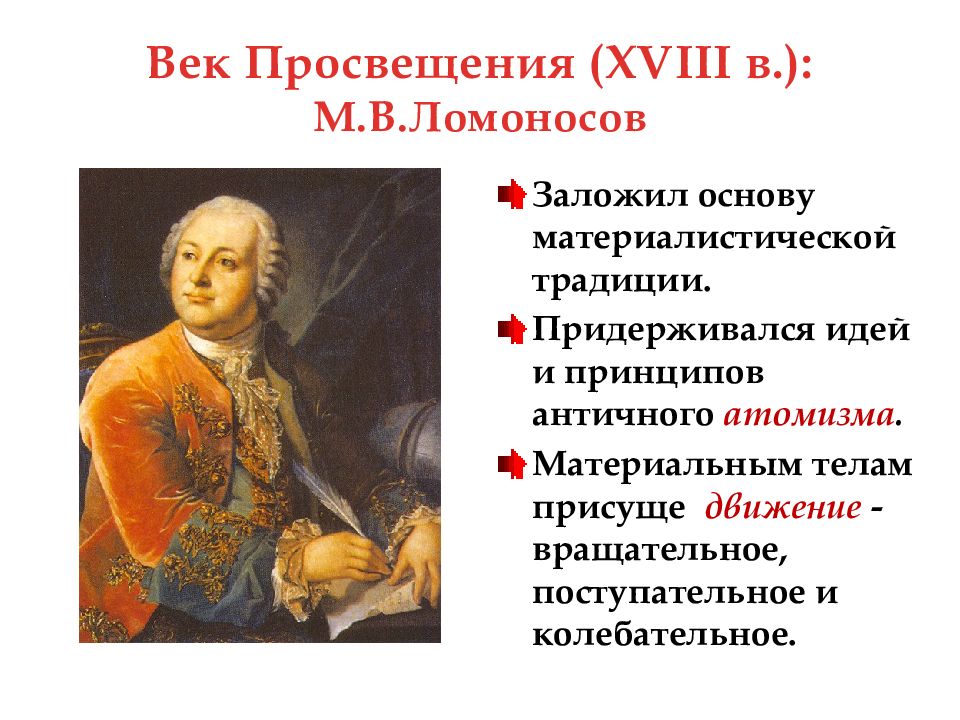 Век Просвещения (XVIII в.):
М.В.Ломоносов

Заложил основу материалистической традиции.

Придерживался идей и принципов античного атомизма.

Материальным телам присуще движение - вращательное, поступательное и колебательное.